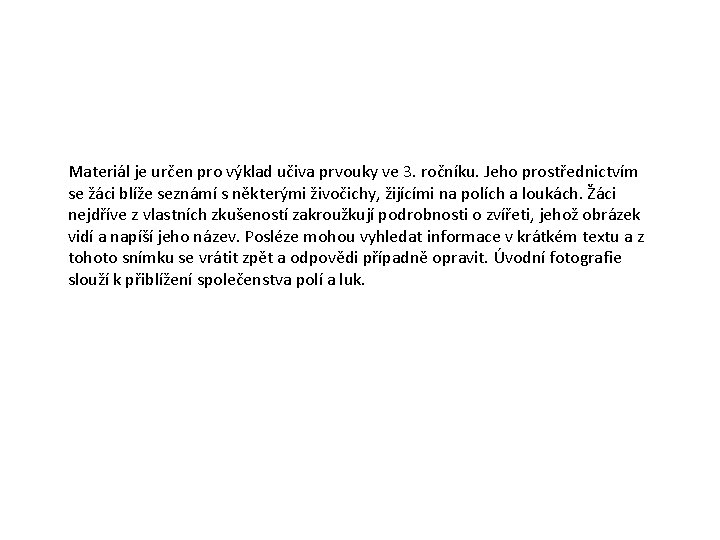 Materiál je určen pro výklad učiva prvouky ve 3. ročníku. Jeho prostřednictvím se žáci blíže seznámí s některými živočichy, žijícími na polích a loukách. Žáci nejdříve z vlastních zkušeností zakroužkují podrobnosti o zvířeti, jehož obrázek vidí a napíší jeho název. Posléze mohou vyhledat informace v krátkém textu a z tohoto snímku se vrátit zpět a odpovědi případně opravit. Úvodní fotografie slouží k přiblížení společenstva polí a luk.